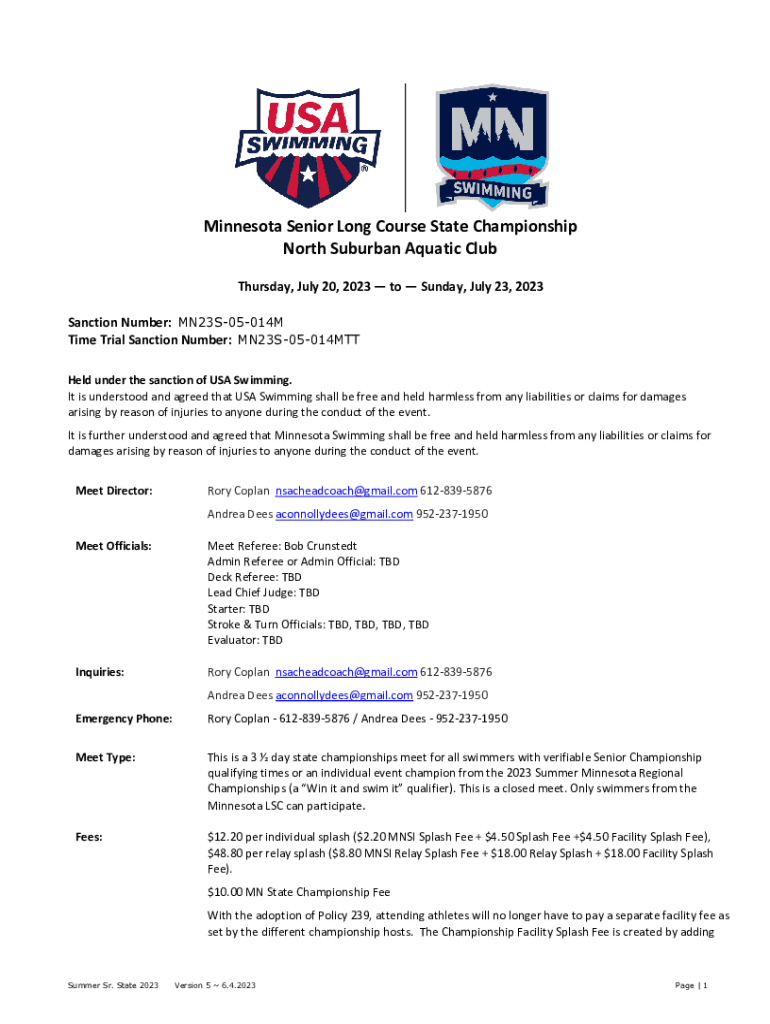 USA SWIMMING

MN SWIMMING

Minnesota Senior Long Course State Championship
North Suburban Aquatic Club

Thursday, July 20, 2023 — to — Sunday, July 23, 2023

Sanction Number: MN23S-05-014M
Time Trial Sanction Number: MN23S-05-014MTT

Held under the sanction of USA Swimming.
It is understood and agreed that USA Swimming shall be free and held harmless from any liabilities or claims for damages arising by reason of injuries to anyone during the conduct of the event.

It is further understood and agreed that Minnesota Swimming shall be free and held harmless from any liabilities or claims for damages arising by reason of injuries to anyone during the conduct of the event.

Meet Director: Rory Coplan nsacheadcoach@gmail.com 612-839-5876

Andrea Dees aconnollydees@gmail.com 952-237-1950

Meet Officials: Meet Referee: Bob Crunstedt
Admin Referee or Admin Official: TBD
Deck Referee: TBD
Lead Chief Judge: TBD
Starter: TBD
Stroke & Turn Officials: TBD, TBD, TBD, TBD
Evaluator: TBD

Inquiries: Rory Coplan nsacheadcoach@gmail.com 612-839-5876

Andrea Dees aconnollydees@gmail.com 952-237-1950

Emergency Phone: Rory Coplan - 612-839-5876 / Andrea Dees - 952-237-1950

Meet Type: This is a 3 ½ day state championships meet for all swimmers with verifiable Senior Championship qualifying times or an individual event champion from the 2023 Summer Minnesota Regional Championships (a "Win it and swim it" qualifier). This is a closed meet. Only swimmers from the Minnesota LSC can participate.

Fees: $12.20 per individual splash ($2.20 MNSI Splash Fee + $4.50 Splash Fee +$4.50 Facility Splash Fee), $48.80 per relay splash ($8.80 MNSI Relay Splash Fee + $18.00 Relay Splash + $18.00 Facility Splash Fee).

$10.00 MN State Championship Fee

With the adoption of Policy 239, attending athletes will no longer have to pay a separate facility fee as set by the different championship hosts. The Championship Facility Splash Fee is created by adding

Summer Sr. State 2023 Version 5 ~ 6.4.2023 Page | 1